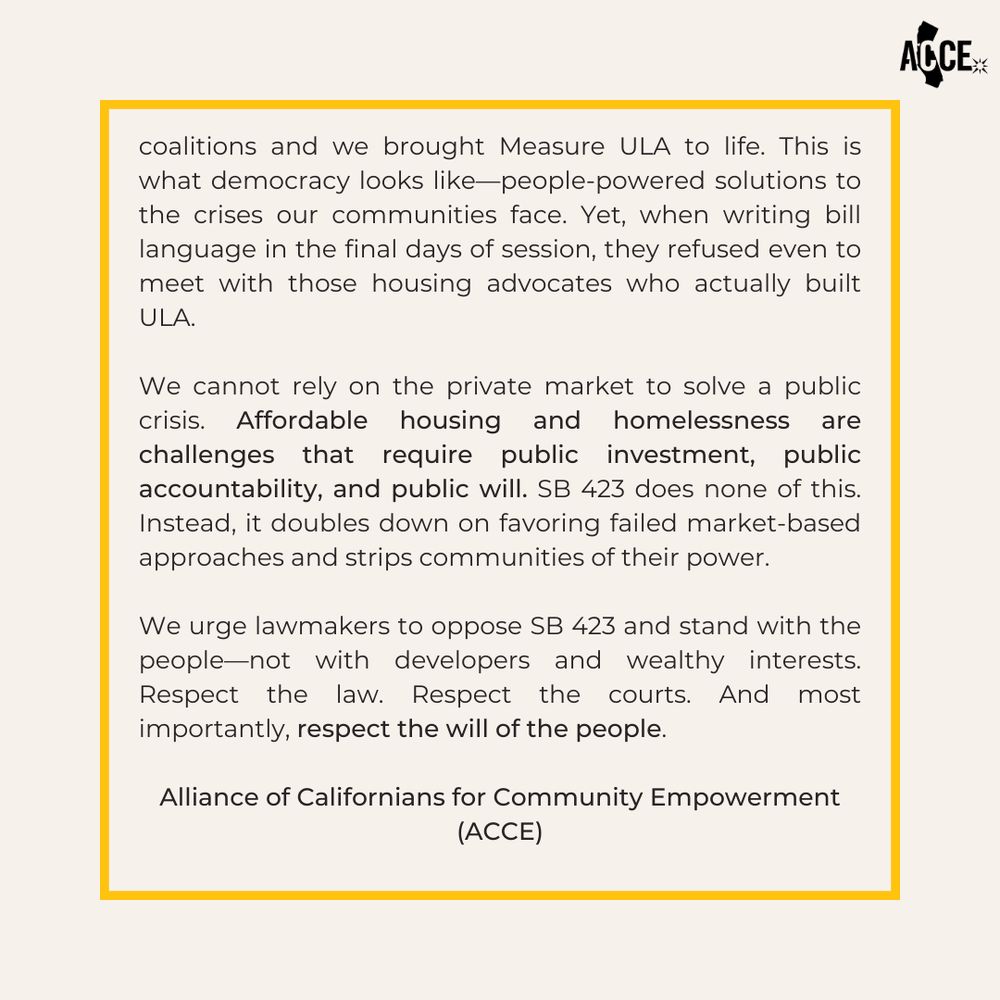 ACCE

coalitions and we brought Measure ULA to life. This is what democracy looks like—people-powered solutions to the crises our communities face. Yet, when writing bill language in the final days of session, they refused even to meet with those housing advocates who actually built ULA.

We cannot rely on the private market to solve a public crisis. Affordable housing and homelessness are challenges that require public investment, public accountability, and public will. SB 423 does none of this. Instead, it doubles down on favoring failed market-based approaches and strips communities of their power.

We urge lawmakers to oppose SB 423 and stand with the people—not with developers and wealthy interests. Respect the law. Respect the courts. And most importantly, respect the will of the people.

Alliance of Californians for Community Empowerment
(ACCE)